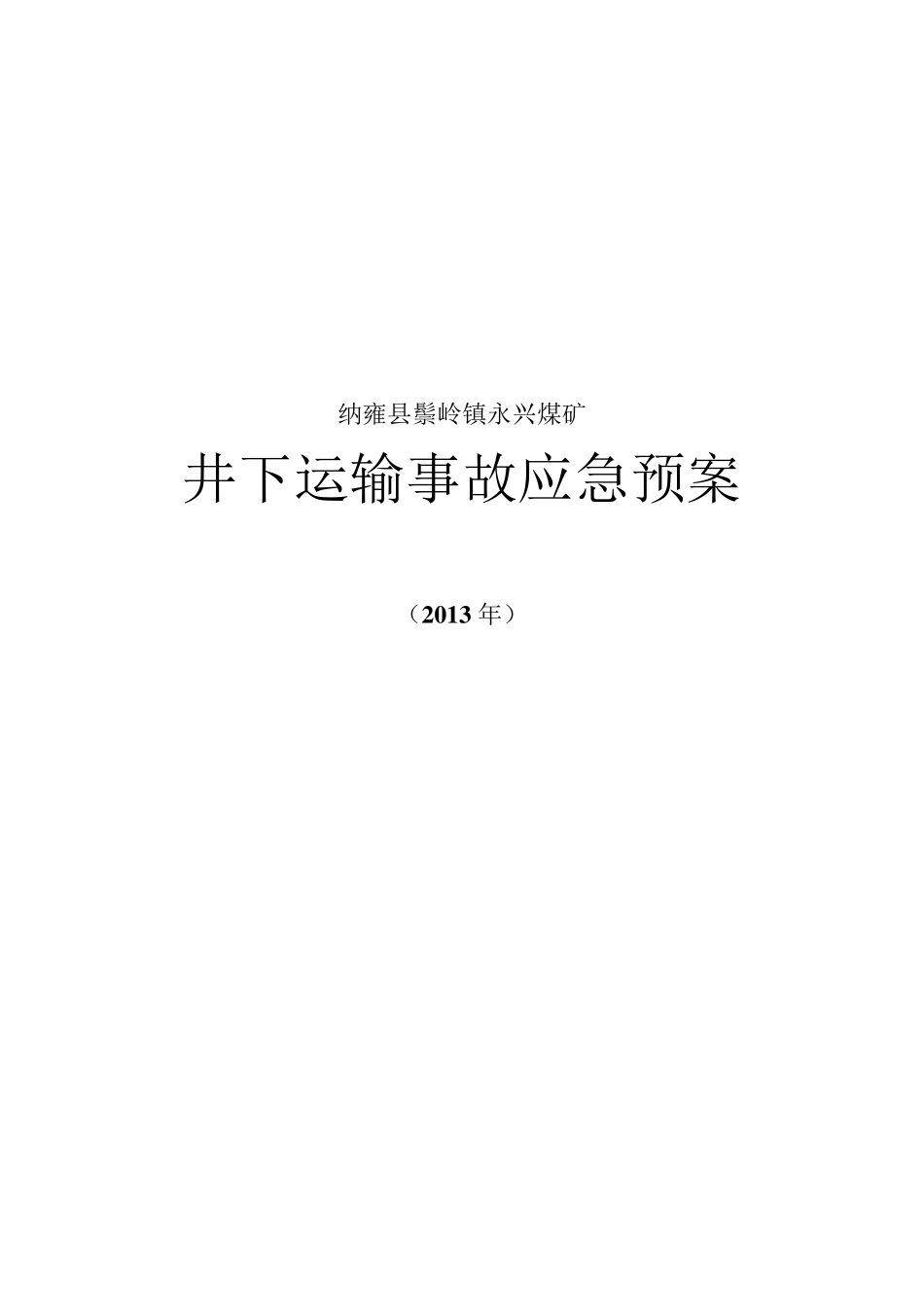 纳雍县鬃岭镇永兴煤矿

井下运输事故应急预案

（2013年）